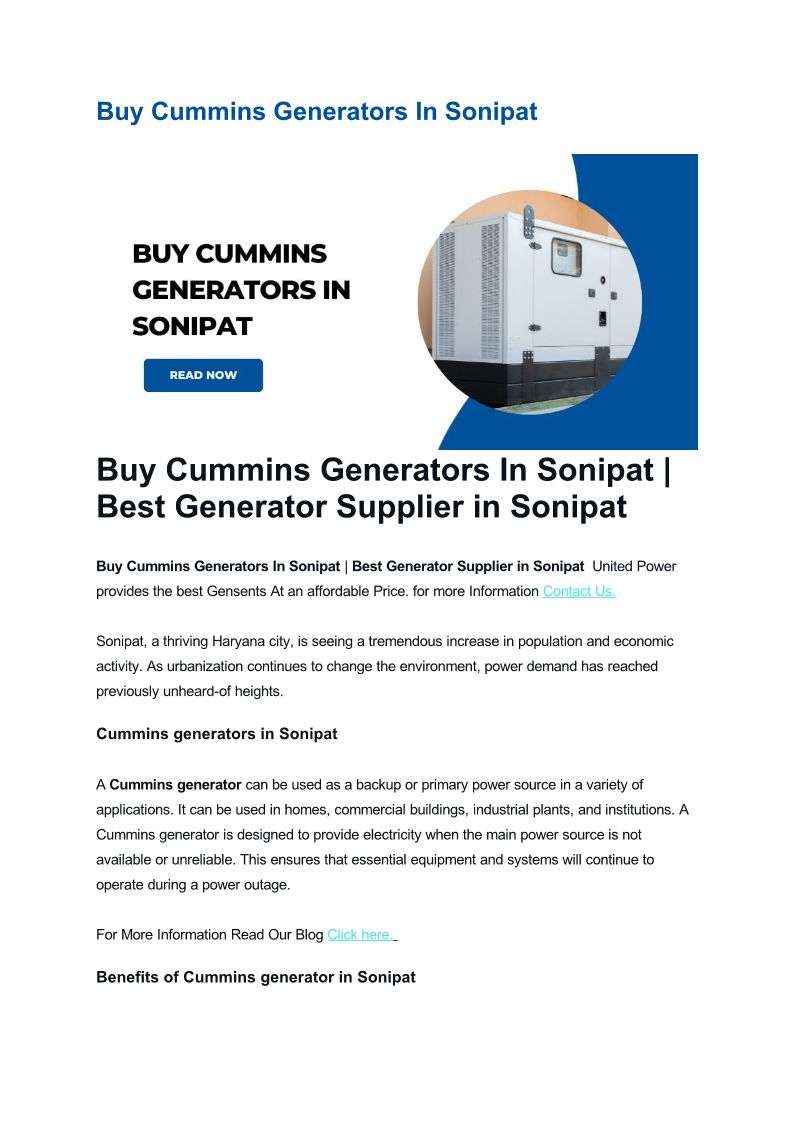 Buy Cummins Generators In Sonipat

BUY CUMMINS GENERATORS IN SONIPAT

READ NOW

Buy Cummins Generators In Sonipat | Best Generator Supplier in Sonipat

Buy Cummins Generators In Sonipat | Best Generator Supplier in Sonipat United Power provides the best Gensents At an affordable Price. for more Information Contact Us.

Sonipat, a thriving Haryana city, is seeing a tremendous increase in population and economic activity. As urbanization continues to change the environment, power demand has reached previously unheard-of heights.

Cummins generators in Sonipat

A Cummins generator can be used as a backup or primary power source in a variety of applications. It can be used in homes, commercial buildings, industrial plants, and institutions. A Cummins generator is designed to provide electricity when the main power source is not available or unreliable. This ensures that essential equipment and systems will continue to operate during a power outage.

For More Information Read Our Blog Click here.

Benefits of Cummins generator in Sonipat